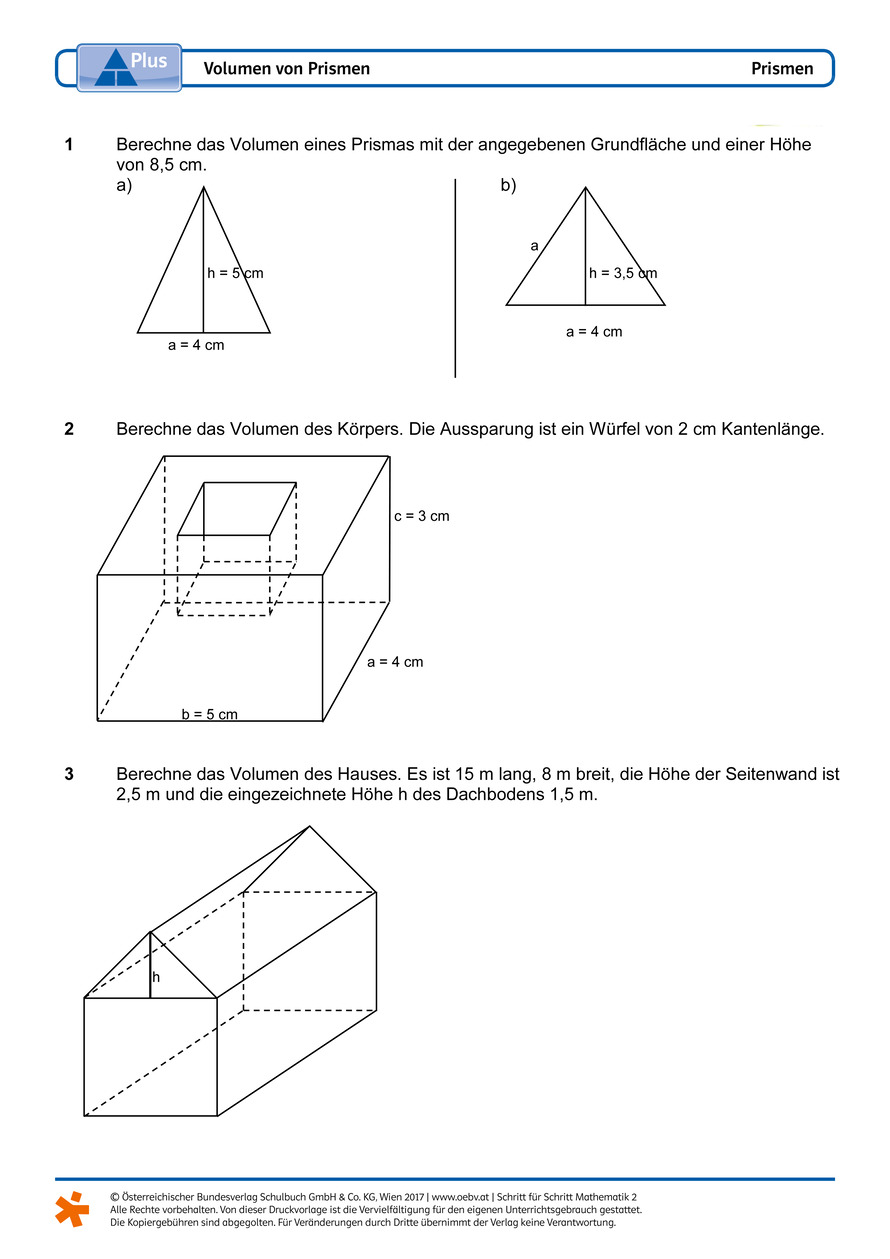 Plus

Volumen von Prismen

Prismen

1 Berechne das Volumen eines Prismas mit der angegebenen Grundfläche und einer Höhe von 8,5 cm.

a)

h = 5 cm

a = 4 cm

b)

a

h = 3,5 cm

a = 4 cm

2 Berechne das Volumen des Körpers. Die Aussparung ist ein Würfel von 2 cm Kantenlänge.

c = 3 cm

a = 4 cm

b = 5 cm

3 Berechne das Volumen des Hauses. Es ist 15 m lang, 8 m breit, die Höhe der Seitenwand ist 2,5 m und die eingezeichnete Höhe h des Dachbodens 1,5 m.

h

© Österreichischer Bundesverlag Schulbuch GmbH & Co. KG, Wien 2017 | www.oebv.at | Schritt für Schritt Mathematik 2
Alle Rechte vorbehalten. Von dieser Druckvorlage ist die Vervielfältigung für den eigenen Unterrichtsgebrauch gestattet.
Die Kopiergebühren sind abgegolten. Für Veränderungen durch Dritte übernimmt der Verlag keine Verantwortung.